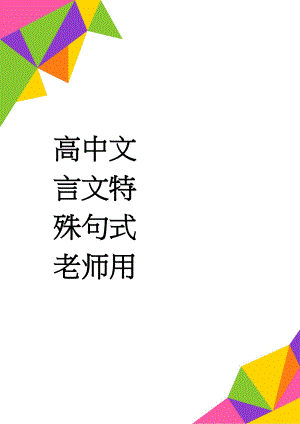 高中文言文特殊句式老师用